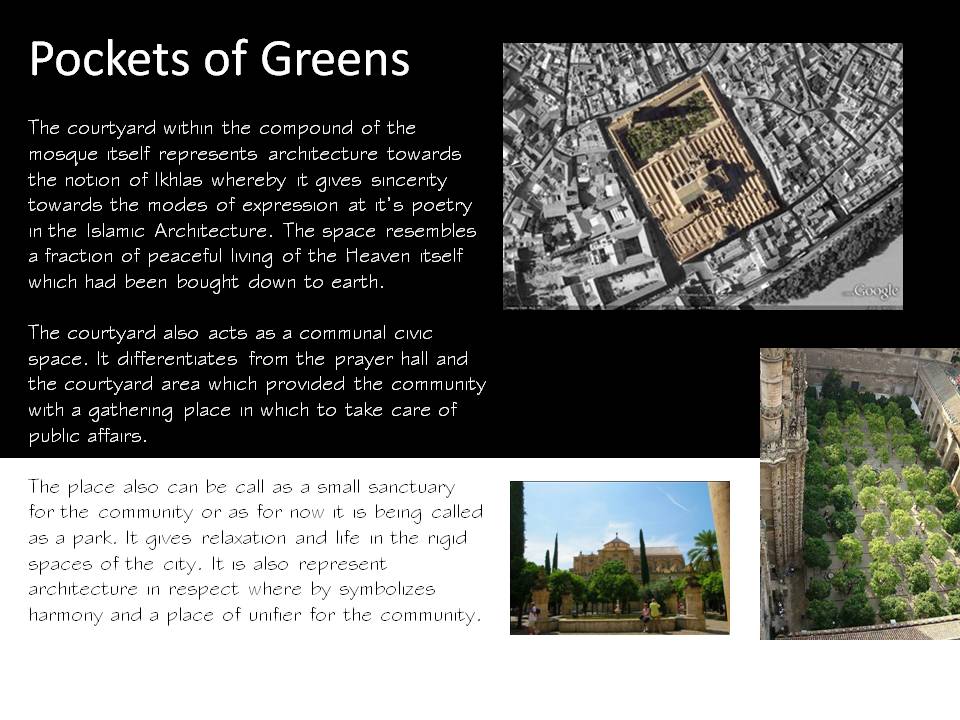 Pockets of Greens

The courtyard within the compound of the mosque itself represents architecture towards the notion of Ikhlas whereby it gives sincerity towards the modes of expression at it's poetry in the Islamic Architecture. The space resembles a fraction of peaceful living of the Heaven itself which had been bought down to earth.

The courtyard also acts as a communal civic space. It differentiates from the prayer hall and the courtyard area which provided the community with a gathering place in which to take care of public affairs.

The place also can be call as a small sanctuary for the community or as for now it is being called as a park. It gives relaxation and life in the rigid spaces of the city. It is also represent architecture in respect where by symbolizes harmony and a place of unifier for the community.

Google